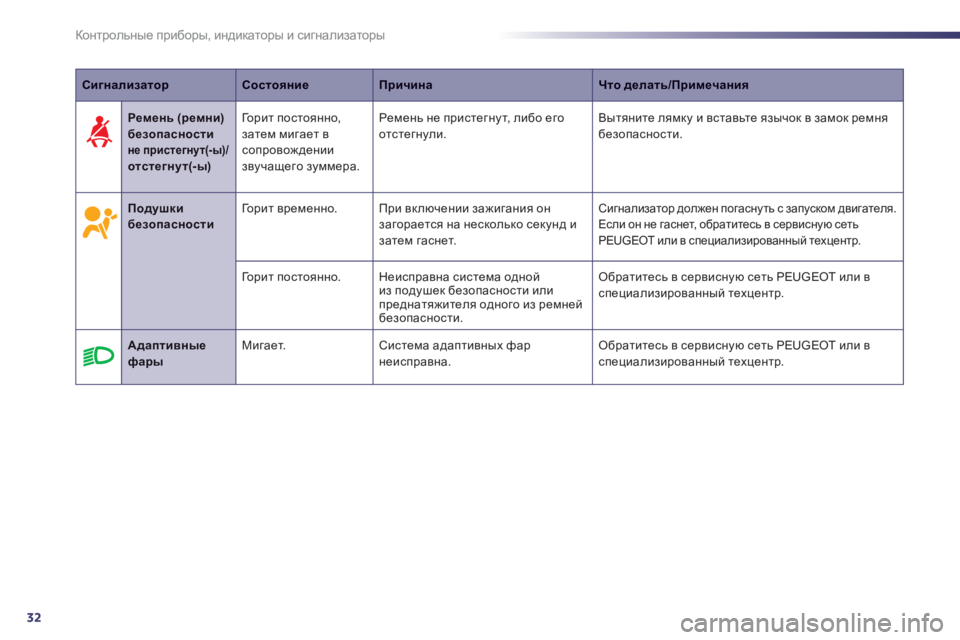 Контрольные приборы, индикаторы и сигнализаторы

| Сигнализатор | Состояние | Причина | Что делать/Примечания |
|---|---|---|---|
| Ремень (ремни) безопасности не пристегнут(-ы)/ отстегнут(-ы) | Горит постоянно, затем мигает в сопровождении звучащего зуммера. | Ремень не пристегнут, либо его отстегнули. | Вытяните лямку и вставьте язычок в замок ремня безопасности. |
| Подушки безопасности | Горит временно. | При включении зажигания он загорается на несколько секунд и затем гаснет. | Сигнализатор должен погаснуть с запуском двигателя. Если он не гаснет, обратитесь в сервисную сеть PEUGEOT или в специализированный техцентр. |
| | Горит постоянно. | Неисправна система одной из подушек безопасности или преднатяжителя одного из ремней безопасности. | Обратитесь в сервисную сеть PEUGEOT или в специализированный техцентр. |
| Адаптивные фары | Мигает. | Система адаптивных фар неисправна. | Обратитесь в сервисную сеть PEUGEOT или в специализированный техцентр. |

32

carmanualsonline.info